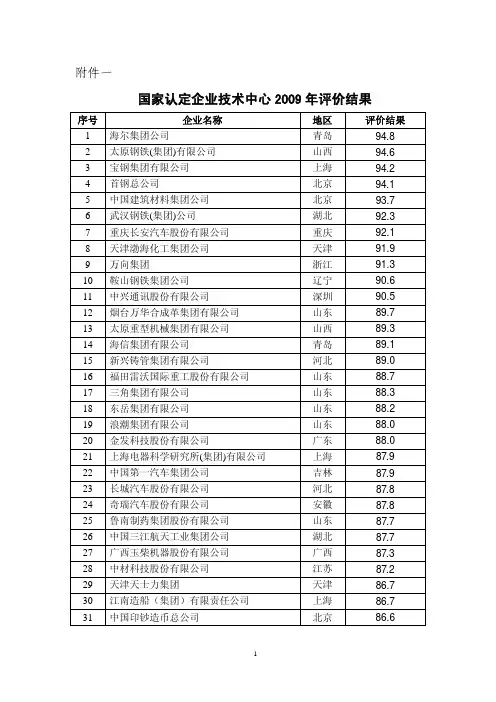 附件一

国家认定企业技术中心 2009 年评价结果

| 序号 | 企业名称 | 地区 | 评价结果 |
|---|---|---|---|
| 1 | 海尔集团公司 | 青岛 | 94.8 |
| 2 | 太原钢铁(集团)有限公司 | 山西 | 94.6 |
| 3 | 宝钢集团有限公司 | 上海 | 94.2 |
| 4 | 首钢总公司 | 北京 | 94.1 |
| 5 | 中国建筑材料集团公司 | 北京 | 93.7 |
| 6 | 武汉钢铁(集团)公司 | 湖北 | 92.3 |
| 7 | 重庆长安汽车股份有限公司 | 重庆 | 92.1 |
| 8 | 天津渤海化工集团公司 | 天津 | 91.9 |
| 9 | 万向集团 | 浙江 | 91.3 |
| 10 | 鞍山钢铁集团公司 | 辽宁 | 90.6 |
| 11 | 中兴通讯股份有限公司 | 深圳 | 90.5 |
| 12 | 烟台万华合成革集团有限公司 | 山东 | 89.7 |
| 13 | 太原重型机械集团有限公司 | 山西 | 89.3 |
| 14 | 海信集团有限公司 | 青岛 | 89.1 |
| 15 | 新兴铸管集团有限公司 | 河北 | 89.0 |
| 16 | 福田雷沃国际重工股份有限公司 | 山东 | 88.7 |
| 17 | 三角集团有限公司 | 山东 | 88.3 |
| 18 | 东岳集团有限公司 | 山东 | 88.2 |
| 19 | 浪潮集团有限公司 | 山东 | 88.0 |
| 20 | 金发科技股份有限公司 | 广东 | 88.0 |
| 21 | 上海电器科学研究所(集团)有限公司 | 上海 | 87.9 |
| 22 | 中国第一汽车集团公司 | 吉林 | 87.9 |
| 23 | 长城汽车股份有限公司 | 河北 | 87.8 |
| 24 | 奇瑞汽车股份有限公司 | 安徽 | 87.8 |
| 25 | 鲁南制药集团股份有限公司 | 山东 | 87.7 |
| 26 | 中国三江航天工业集团公司 | 湖北 | 87.7 |
| 27 | 广西玉柴机器股份有限公司 | 广西 | 87.3 |
| 28 | 中材科技股份有限公司 | 江苏 | 87.2 |
| 29 | 天津天士力集团 | 天津 | 86.7 |
| 30 | 江南造船（集团）有限责任公司 | 上海 | 86.7 |
| 31 | 中国印钞造币总公司 | 北京 | 86.6 |

1